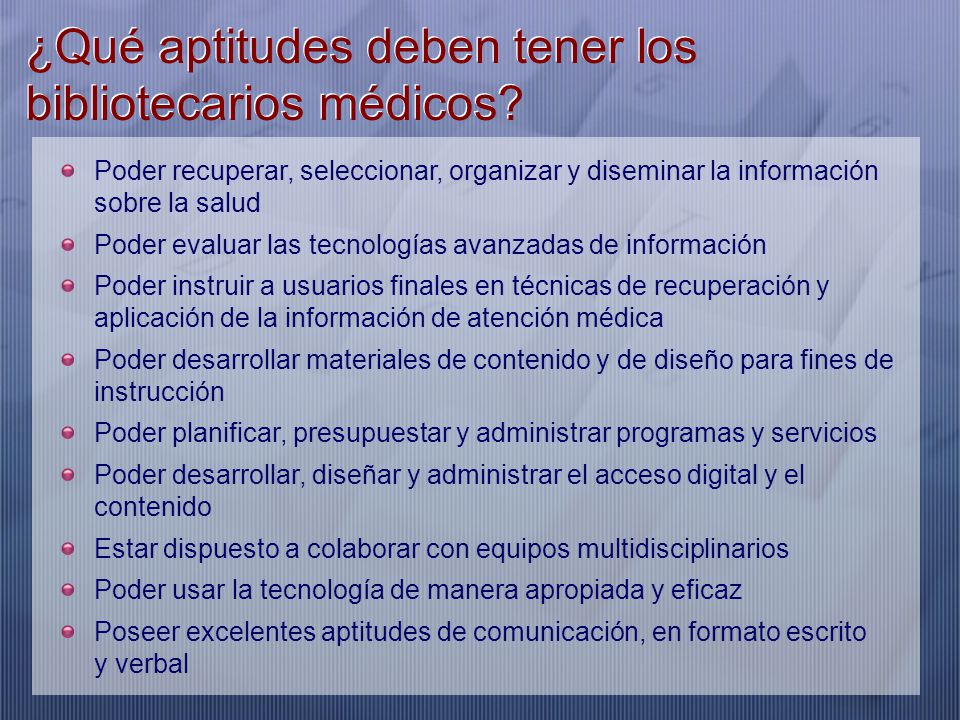 ¿Qué aptitudes deben tener los bibliotecarios médicos?

- Poder recuperar, seleccionar, organizar y diseminar la información sobre la salud
- Poder evaluar las tecnologías avanzadas de información
- Poder instruir a usuarios finales en técnicas de recuperación y aplicación de la información de atención médica
- Poder desarrollar materiales de contenido y de diseño para fines de instrucción
- Poder planificar, presupuestar y administrar programas y servicios
- Poder desarrollar, diseñar y administrar el acceso digital y el contenido
- Estar dispuesto a colaborar con equipos multidisciplinarios
- Poder usar la tecnología de manera apropiada y eficaz
- Poseer excelentes aptitudes de comunicación, en formato escrito y verbal